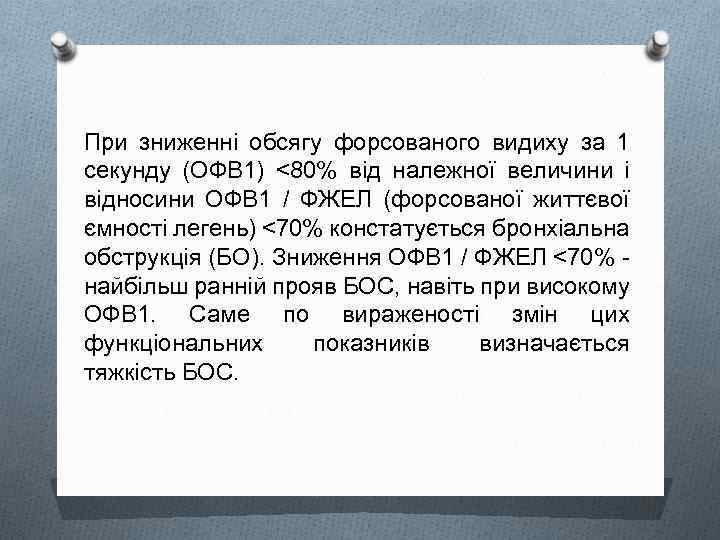 При зниженні обсягу форсованого видиху за 1 секунду (ОФВ1) <80% від належної величини і відносини ОФВ1 / ФЖЕЛ (форсованої життєвої ємності легень) <70% констатується бронхіальна обструкція (БО). Зниження ОФВ1 / ФЖЕЛ <70% - найбільш ранній прояв БОС, навіть при високому ОФВ1. Саме по вираженості змін цих функціональних показників визначається тяжкість БОС.